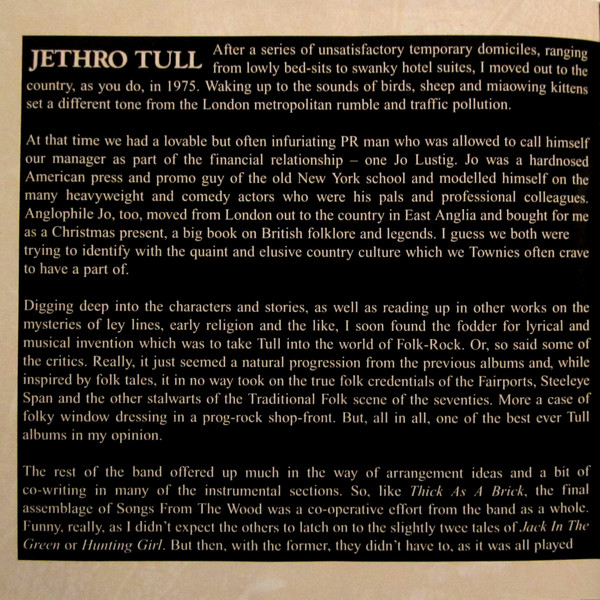 JETHRO TULL After a series of unsatisfactory temporary domiciles, ranging from lowly bed-sits to swanky hotel suites, I moved out to the country, as you do, in 1975. Waking up to the sounds of birds, sheep and miaowing kittens set a different tone from the London metropolitan rumble and traffic pollution.

At that time we had a lovable but often infuriating PR man who was allowed to call himself our manager as part of the financial relationship – one Jo Lustig. Jo was a hardnosed American press and promo guy of the old New York school and modelled himself on the many heavyweight and comedy actors who were his pals and professional colleagues. Anglophile Jo, too, moved from London out to the country in East Anglia and bought for me as a Christmas present, a big book on British folklore and legends. I guess we both were trying to identify with the quaint and elusive country culture which we Townies often crave to have a part of.

Digging deep into the characters and stories, as well as reading up in other works on the mysteries of ley lines, early religion and the like, I soon found the fodder for lyrical and musical invention which was to take Tull into the world of Folk-Rock. Or, so said some of the critics. Really, it just seemed a natural progression from the previous albums and, while inspired by folk tales, it in no way took on the true folk credentials of the Fairports, Steeleye Span and the other stalwarts of the Traditional Folk scene of the seventies. More a case of folky window dressing in a prog-rock shop-front. But, all in all, one of the best ever Tull albums in my opinion.

The rest of the band offered up much in the way of arrangement ideas and a bit of co-writing in many of the instrumental sections. So, like Thick As A Brick, the final assemblage of Songs From The Wood was a co-operative effort from the band as a whole. Funny, really, as I didn't expect the others to latch on to the slightly twee tales of Jack In The Green or Hunting Girl. But then, with the former, they didn't have to, as it was all played